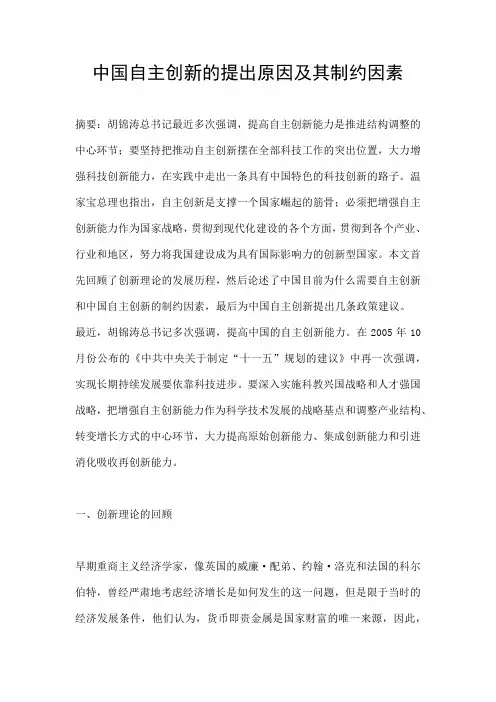 中国自主创新的提出原因及其制约因素

摘要：胡锦涛总书记最近多次强调，提高自主创新能力是推进结构调整的中心环节；要坚持把推动自主创新摆在全部科技工作的突出位置，大力增强科技创新能力，在实践中走出一条具有中国特色的科技创新的路子。温家宝总理也指出，自主创新是支撑一个国家崛起的筋骨；必须把增强自主创新能力作为国家战略，贯彻到现代化建设的各个方面，贯彻到各个产业、行业和地区，努力将我国建设成为具有国际影响力的创新型国家。本文首先回顾了创新理论的发展历程，然后论述了中国目前为什么需要自主创新和中国自主创新的制约因素，最后为中国自主创新提出几条政策建议。

最近，胡锦涛总书记多次强调，提高中国的自主创新能力。在 2005 年 10 月份公布的《中共中央关于制定“十一五”规划的建议》中再一次强调，实现长期持续发展要依靠科技进步。要深入实施科教兴国战略和人才强国战略，把增强自主创新能力作为科学技术发展的战略基点和调整产业结构、转变增长方式的中心环节，大力提高原始创新能力、集成创新能力和引进消化吸收再创新能力。

一、创新理论的回顾

早期重商主义经济学家，像英国的威廉·配弟、约翰·洛克和法国的科尔伯特，曾经严肃地考虑经济增长是如何发生的这一问题，但是限于当时的经济发展条件，他们认为，货币即贵金属是国家财富的唯一来源，因此，